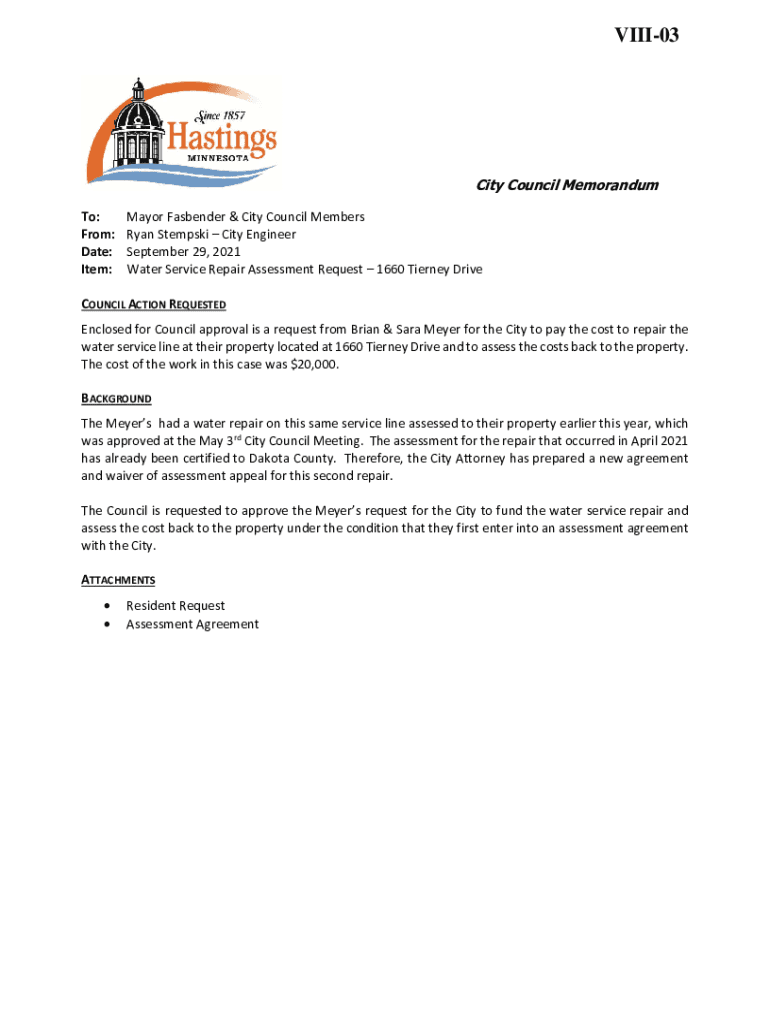 VIII-03

Since 1857
Hastings
MINNESOTA

City Council Memorandum

To: Mayor Fasbender & City Council Members
From: Ryan Stempski – City Engineer
Date: September 29, 2021
Item: Water Service Repair Assessment Request – 1660 Tierney Drive

COUNCIL ACTION REQUESTED

Enclosed for Council approval is a request from Brian & Sara Meyer for the City to pay the cost to repair the water service line at their property located at 1660 Tierney Drive and to assess the costs back to the property. The cost of the work in this case was $20,000.

BACKGROUND

The Meyer's had a water repair on this same service line assessed to their property earlier this year, which was approved at the May 3rd City Council Meeting. The assessment for the repair that occurred in April 2021 has already been certified to Dakota County. Therefore, the City Attorney has prepared a new agreement and waiver of assessment appeal for this second repair.

The Council is requested to approve the Meyer's request for the City to fund the water service repair and assess the cost back to the property under the condition that they first enter into an assessment agreement with the City.

ATTACHMENTS

• Resident Request
• Assessment Agreement